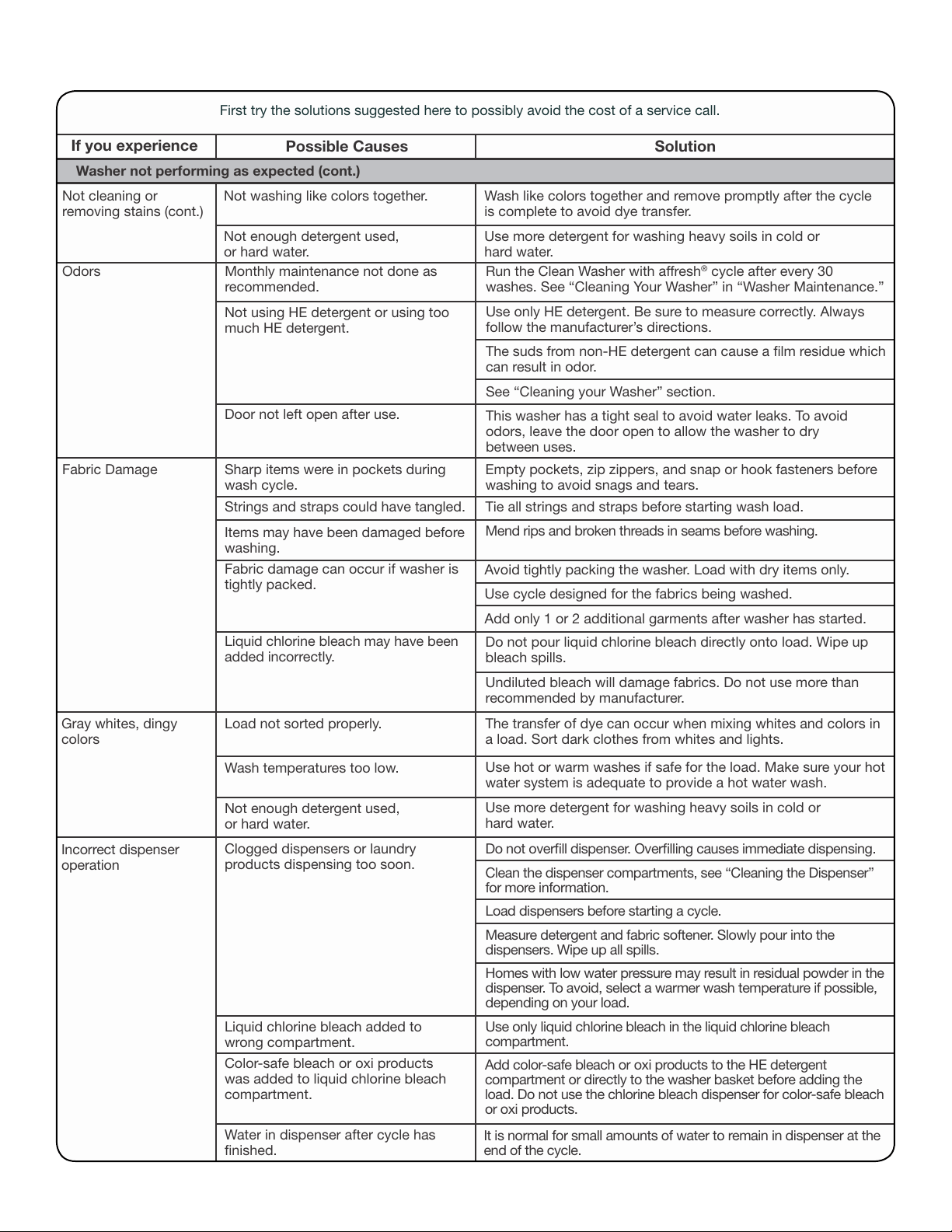 First try the solutions suggested here to possibly avoid the cost of a service call.

| If you experience | Possible Causes | Solution |
|---|---|---|
| Washer not performing as expected (cont.) | | |
| Not cleaning or removing stains (cont.) | Not washing like colors together. | Wash like colors together and remove promptly after the cycle is complete to avoid dye transfer. |
| | Not enough detergent used, or hard water. | Use more detergent for washing heavy soils in cold or hard water. |
| Odors | Monthly maintenance not done as recommended. | Run the Clean Washer with affresh® cycle after every 30 washes. See "Cleaning Your Washer" in "Washer Maintenance." |
| | Not using HE detergent or using too much HE detergent. | Use only HE detergent. Be sure to measure correctly. Always follow the manufacturer's directions. |
| | | The suds from non-HE detergent can cause a film residue which can result in odor. |
| | | See "Cleaning your Washer" section. |
| | Door not left open after use. | This washer has a tight seal to avoid water leaks. To avoid odors, leave the door open to allow the washer to dry between uses. |
| Fabric Damage | Sharp items were in pockets during wash cycle. | Empty pockets, zip zippers, and snap or hook fasteners before washing to avoid snags and tears. |
| | Strings and straps could have tangled. | Tie all strings and straps before starting wash load. |
| | Items may have been damaged before washing. | Mend rips and broken threads in seams before washing. |
| | Fabric damage can occur if washer is tightly packed. | Avoid tightly packing the washer. Load with dry items only. |
| | | Use cycle designed for the fabrics being washed. |
| | | Add only 1 or 2 additional garments after washer has started. |
| | Liquid chlorine bleach may have been added incorrectly. | Do not pour liquid chlorine bleach directly onto load. Wipe up bleach spills. |
| | | Undiluted bleach will damage fabrics. Do not use more than recommended by manufacturer. |
| Gray whites, dingy colors | Load not sorted properly. | The transfer of dye can occur when mixing whites and colors in a load. Sort dark clothes from whites and lights. |
| | Wash temperatures too low. | Use hot or warm washes if safe for the load. Make sure your hot water system is adequate to provide a hot water wash. |
| | Not enough detergent used, or hard water. | Use more detergent for washing heavy soils in cold or hard water. |
| Incorrect dispenser operation | Clogged dispensers or laundry products dispensing too soon. | Do not overfill dispenser. Overfilling causes immediate dispensing. |
| | | Clean the dispenser compartments, see "Cleaning the Dispenser" for more information. |
| | | Load dispensers before starting a cycle. |
| | | Measure detergent and fabric softener. Slowly pour into the dispensers. Wipe up all spills. |
| | | Homes with low water pressure may result in residual powder in the dispenser. To avoid, select a warmer wash temperature if possible, depending on your load. |
| | Liquid chlorine bleach added to wrong compartment. | Use only liquid chlorine bleach in the liquid chlorine bleach compartment. |
| | Color-safe bleach or oxi products was added to liquid chlorine bleach compartment. | Add color-safe bleach or oxi products to the HE detergent compartment or directly to the washer basket before adding the load. Do not use the chlorine bleach dispenser for color-safe bleach or oxi products. |
| | Water in dispenser after cycle has finished. | It is normal for small amounts of water to remain in dispenser at the end of the cycle. |